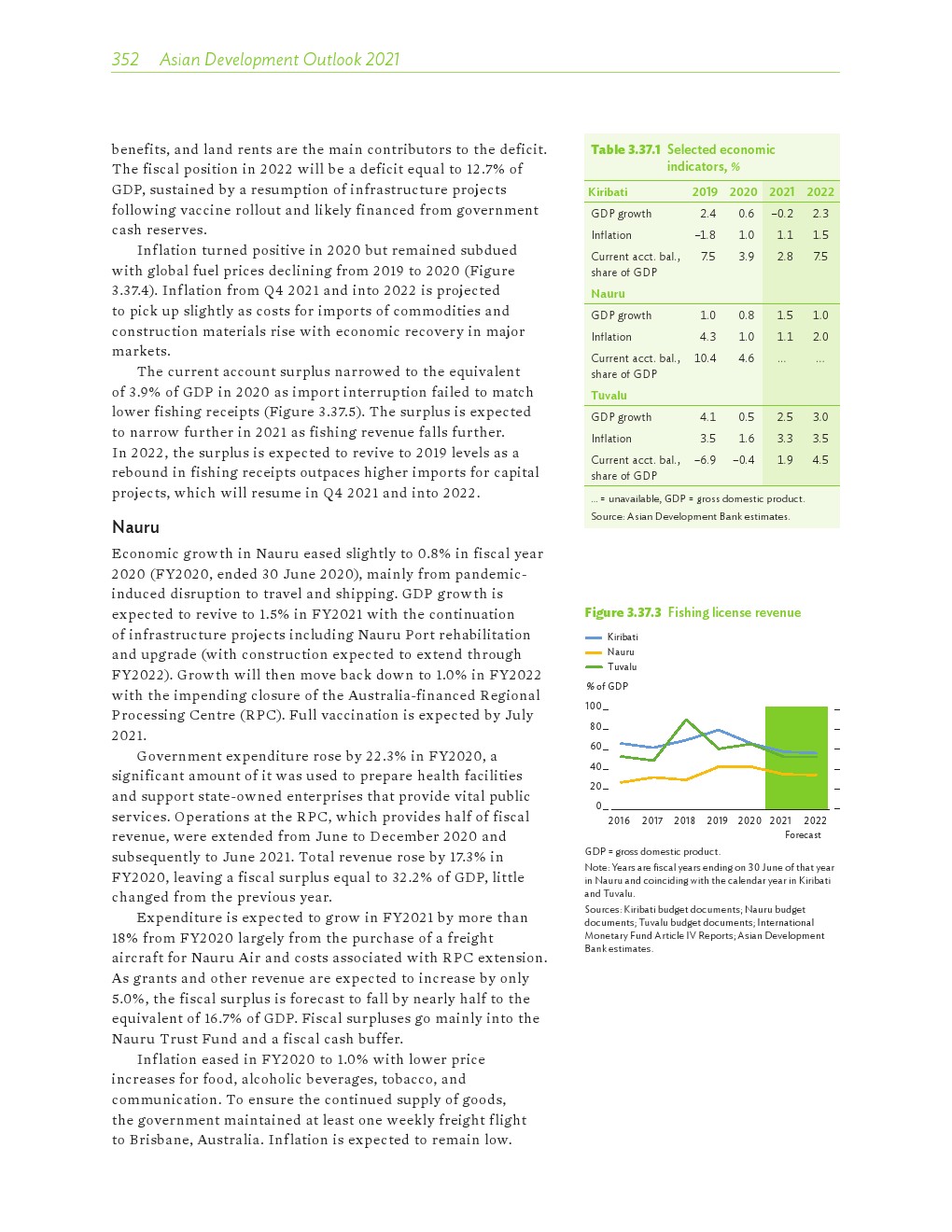 352 Asian Development Outlook 2021

benefits, and land rents are the main contributors to the deficit. The fiscal position in 2022 will be a deficit equal to 12.7% of GDP, sustained by a resumption of infrastructure projects following vaccine rollout and likely financed from government cash reserves.

Inflation turned positive in 2020 but remained subdued with global fuel prices declining from 2019 to 2020 (Figure 3.37.4). Inflation from Q4 2021 and into 2022 is projected to pick up slightly as costs for imports of commodities and construction materials rise with economic recovery in major markets.

The current account surplus narrowed to the equivalent of 3.9% of GDP in 2020 as import interruption failed to match lower fishing receipts (Figure 3.37.5). The surplus is expected to narrow further in 2021 as fishing revenue falls further. In 2022, the surplus is expected to revive to 2019 levels as a rebound in fishing receipts outpaces higher imports for capital projects, which will resume in Q4 2021 and into 2022.

Nauru

Economic growth in Nauru eased slightly to 0.8% in fiscal year 2020 (FY2020, ended 30 June 2020), mainly from pandemic-induced disruption to travel and shipping. GDP growth is expected to revive to 1.5% in FY2021 with the continuation of infrastructure projects including Nauru Port rehabilitation and upgrade (with construction expected to extend through FY2022). Growth will then move back down to 1.0% in FY2022 with the impending closure of the Australia-financed Regional Processing Centre (RPC). Full vaccination is expected by July 2021.

Government expenditure rose by 22.3% in FY2020, a significant amount of it was used to prepare health facilities and support state-owned enterprises that provide vital public services. Operations at the RPC, which provides half of fiscal revenue, were extended from June to December 2020 and subsequently to June 2021. Total revenue rose by 17.3% in FY2020, leaving a fiscal surplus equal to 32.2% of GDP, little changed from the previous year.

Expenditure is expected to grow in FY2021 by more than 18% from FY2020 largely from the purchase of a freight aircraft for Nauru Air and costs associated with RPC extension. As grants and other revenue are expected to increase by only 5.0%, the fiscal surplus is forecast to fall by nearly half to the equivalent of 16.7% of GDP. Fiscal surpluses go mainly into the Nauru Trust Fund and a fiscal cash buffer.

Inflation eased in FY2020 to 1.0% with lower price increases for food, alcoholic beverages, tobacco, and communication. To ensure the continued supply of goods, the government maintained at least one weekly freight flight to Brisbane, Australia. Inflation is expected to remain low.

Table 3.37.1 Selected economic indicators, %

| Kiribati | 2019 | 2020 | 2021 | 2022 |
|---|---|---|---|---|
| GDP growth | 2.4 | 0.6 | –0.2 | 2.3 |
| Inflation | –1.8 | 1.0 | 1.1 | 1.5 |
| Current acct. bal., share of GDP | 7.5 | 3.9 | 2.8 | 7.5 |
| Nauru | | | | |
| GDP growth | 1.0 | 0.8 | 1.5 | 1.0 |
| Inflation | 4.3 | 1.0 | 1.1 | 2.0 |
| Current acct. bal., share of GDP | 10.4 | 4.6 | … | … |
| Tuvalu | | | | |
| GDP growth | 4.1 | 0.5 | 2.5 | 3.0 |
| Inflation | 3.5 | 1.6 | 3.3 | 3.5 |
| Current acct. bal., share of GDP | –6.9 | –0.4 | 1.9 | 4.5 |

… = unavailable, GDP = gross domestic product.
Source: Asian Development Bank estimates.

Figure 3.37.3 Fishing license revenue

Kiribati
Nauru
Tuvalu

% of GDP
100
80
60
40
20
0
2016 2017 2018 2019 2020 2021 2022
Forecast

GDP = gross domestic product.
Note: Years are fiscal years ending on 30 June of that year in Nauru and coinciding with the calendar year in Kiribati and Tuvalu.
Sources: Kiribati budget documents; Nauru budget documents; Tuvalu budget documents; International Monetary Fund Article IV Reports; Asian Development Bank estimates.